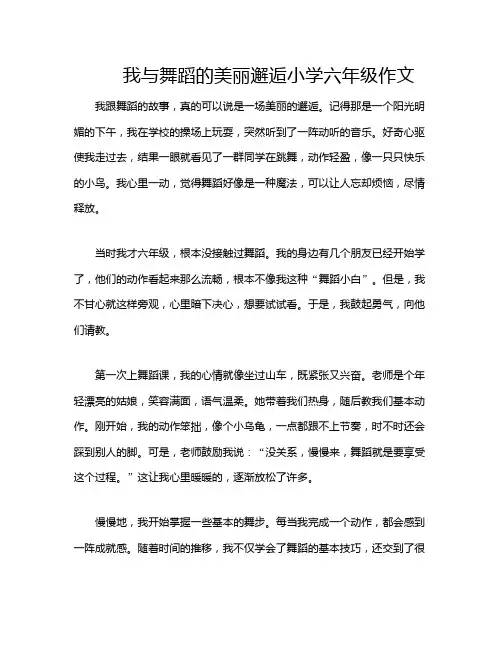 我与舞蹈的美丽邂逅小学六年级作文

我跟舞蹈的故事，真的可以说是一场美丽的邂逅。记得那是一个阳光明媚的下午，我在学校的操场上玩耍，突然听到了一阵动听的音乐。好奇心驱使我走过去，结果一眼就看见了一群同学在跳舞，动作轻盈，像一只只快乐的小鸟。我心里一动，觉得舞蹈好像是一种魔法，可以让人忘却烦恼，尽情释放。

当时我才六年级，根本没接触过舞蹈。我的身边有几个朋友已经开始学了，他们的动作看起来那么流畅，根本不像我这种“舞蹈小白”。但是，我不甘心就这样旁观，心里暗下决心，想要试试看。于是，我鼓起勇气，向他们请教。

第一次上舞蹈课，我的心情就像坐过山车，既紧张又兴奋。老师是个年轻漂亮的姑娘，笑容满面，语气温柔。她带着我们热身，随后教我们基本动作。刚开始，我的动作笨拙，像个小乌龟，一点都跟不上节奏，时不时还会踩到别人的脚。可是，老师鼓励我说：“没关系，慢慢来，舞蹈就是要享受这个过程。”这让我心里暖暖的，逐渐放松了许多。

慢慢地，我开始掌握一些基本的舞步。每当我完成一个动作，都会感到一阵成就感。随着时间的推移，我不仅学会了舞蹈的基本技巧，还交到了很